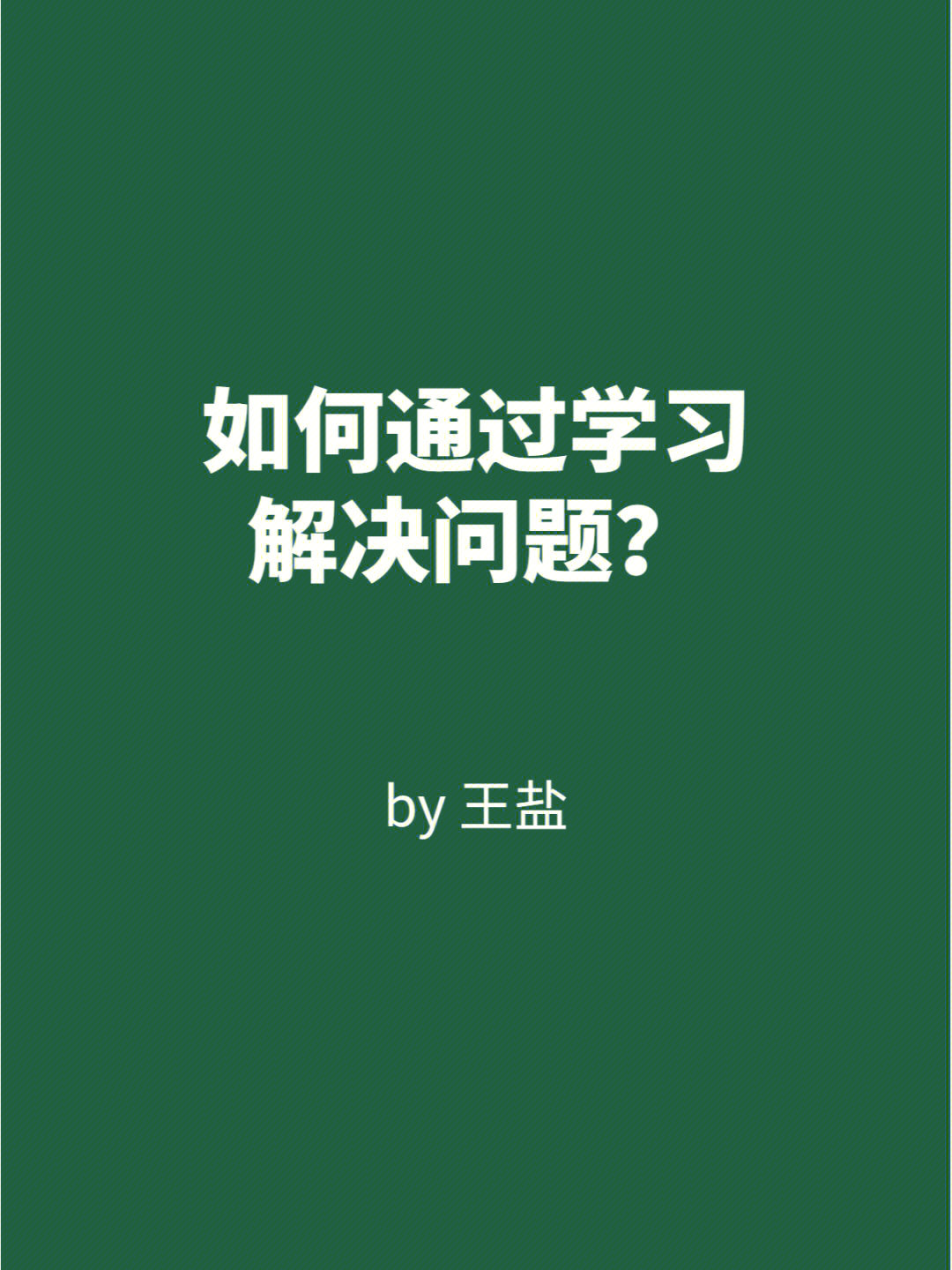 如何通过学习
解决问题？

by 王盐